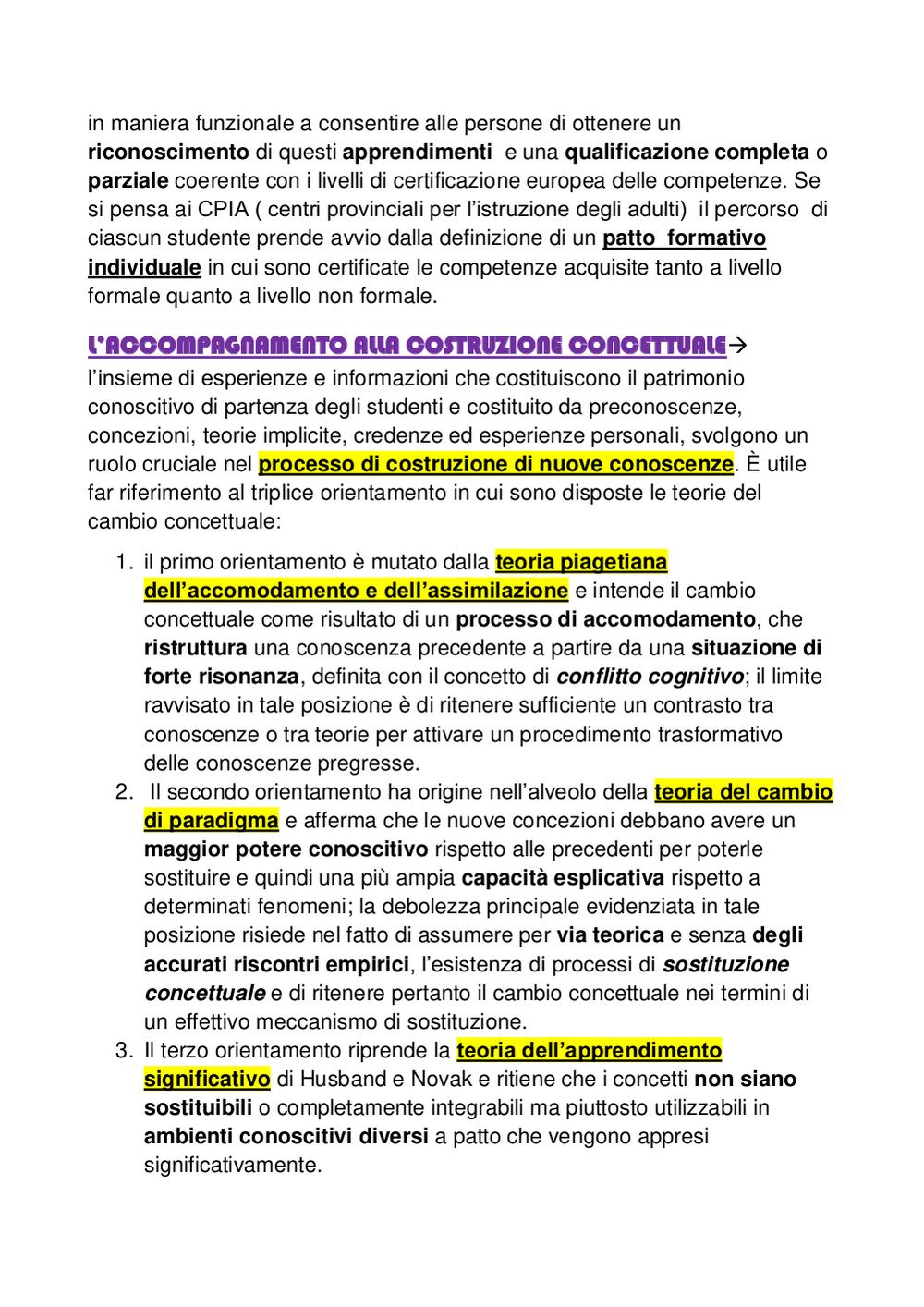 in maniera funzionale a consentire alle persone di ottenere un riconoscimento di questi apprendimenti e una qualificazione completa o parziale coerente con i livelli di certificazione europea delle competenze. Se si pensa ai CPIA ( centri provinciali per l'istruzione degli adulti) il percorso di ciascun studente prende avvio dalla definizione di un patto formativo individuale in cui sono certificate le competenze acquisite tanto a livello formale quanto a livello non formale.

L'ACCOMPAGNAMENTO ALLA COSTRUZIONE CONCETTUALE→
l'insieme di esperienze e informazioni che costituiscono il patrimonio conoscitivo di partenza degli studenti e costituito da preconoscenze, concezioni, teorie implicite, credenze ed esperienze personali, svolgono un ruolo cruciale nel processo di costruzione di nuove conoscenze. È utile far riferimento al triplice orientamento in cui sono disposte le teorie del cambio concettuale:

1. il primo orientamento è mutato dalla teoria piagetiana dell'accomodamento e dell'assimilazione e intende il cambio concettuale come risultato di un processo di accomodamento, che ristruttura una conoscenza precedente a partire da una situazione di forte risonanza, definita con il concetto di conflitto cognitivo; il limite ravvisato in tale posizione è di ritenere sufficiente un contrasto tra conoscenze o tra teorie per attivare un procedimento trasformativo delle conoscenze pregresse.
2. Il secondo orientamento ha origine nell'alveolo della teoria del cambio di paradigma e afferma che le nuove concezioni debbano avere un maggior potere conoscitivo rispetto alle precedenti per poterle sostituire e quindi una più ampia capacità esplicativa rispetto a determinati fenomeni; la debolezza principale evidenziata in tale posizione risiede nel fatto di assumere per via teorica e senza degli accurati riscontri empirici, l'esistenza di processi di sostituzione concettuale e di ritenere pertanto il cambio concettuale nei termini di un effettivo meccanismo di sostituzione.
3. Il terzo orientamento riprende la teoria dell'apprendimento significativo di Husband e Novak e ritiene che i concetti non siano sostituibili o completamente integrabili ma piuttosto utilizzabili in ambienti conoscitivi diversi a patto che vengono appresi significativamente.